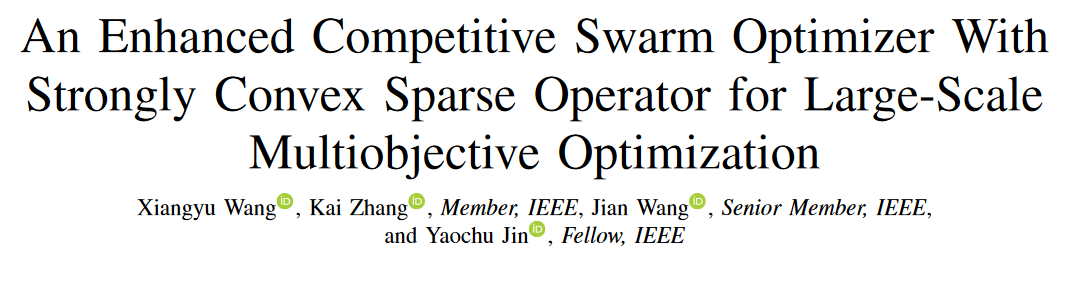 An Enhanced Competitive Swarm Optimizer With Strongly Convex Sparse Operator for Large-Scale Multiobjective Optimization

Xiangyu Wang, Kai Zhang, Member, IEEE, Jian Wang, Senior Member, IEEE, and Yaochu Jin, Fellow, IEEE